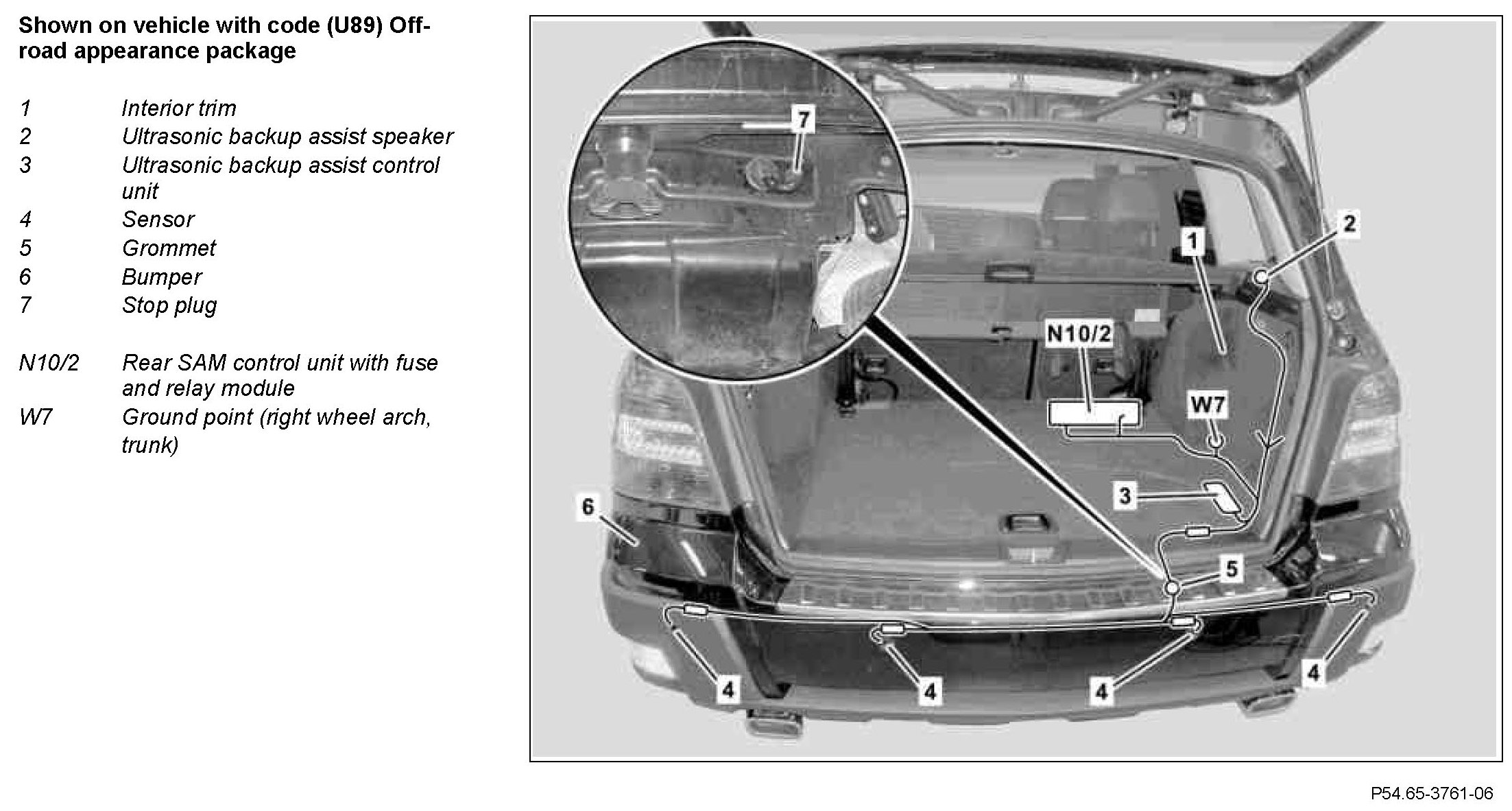 Shown on vehicle with code (U89) Off-road appearance package

1 Interior trim
2 Ultrasonic backup assist speaker
3 Ultrasonic backup assist control unit
4 Sensor
5 Grommet
6 Bumper
7 Stop plug

N10/2 Rear SAM control unit with fuse and relay module
W7 Ground point (right wheel arch, trunk)

7
1
2
N10/2
W7
3
6
5
4
4
4
4

P54.65-3761-06